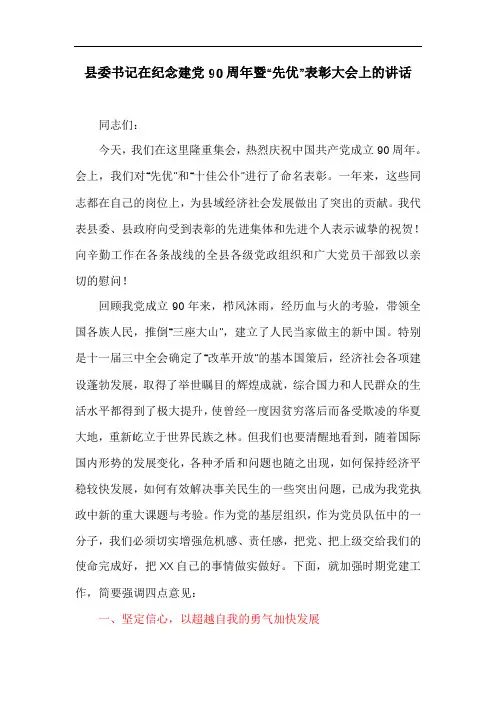 县委书记在纪念建党90周年暨“先优”表彰大会上的讲话

同志们：

今天，我们在这里隆重集会，热烈庆祝中国共产党成立90周年。会上，我们对“先优”和“十佳公仆”进行了命名表彰。一年来，这些同志都在自己的岗位上，为县域经济社会发展做出了突出的贡献。我代表县委、县政府向受到表彰的先进集体和先进个人表示诚挚的祝贺！向辛勤工作在各条战线的全县各级党政组织和广大党员干部致以亲切的慰问！

回顾我党成立90年来，栉风沐雨，经历血与火的考验，带领全国各族人民，推倒“三座大山”，建立了人民当家做主的新中国。特别是十一届三中全会确定了“改革开放”的基本国策后，经济社会各项建设蓬勃发展，取得了举世瞩目的辉煌成就，综合国力和人民群众的生活水平都得到了极大提升，使曾经一度因贫穷落后而备受欺凌的华夏大地，重新屹立于世界民族之林。但我们也要清醒地看到，随着国际国内形势的发展变化，各种矛盾和问题也随之出现，如何保持经济平稳较快发展，如何有效解决事关民生的一些突出问题，已成为我党执政中新的重大课题与考验。作为党的基层组织，作为党员队伍中的一分子，我们必须切实增强危机感、责任感，把党、把上级交给我们的使命完成好，把XX自己的事情做实做好。下面，就加强时期党建工作，简要强调四点意见：

一、坚定信心，以超越自我的勇气加快发展